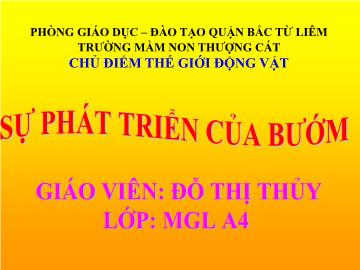 PHÒNG GIÁO DỤC – ĐÀO TẠO QUẬN BẮC TỪ LIÊM
TRƯỜNG MẦM NON THƯỢNG CÁT
CHỦ ĐIỂM THẾ GIỚI ĐỘNG VẬT

SỰ PHÁT TRIỂN CỦA BƯỚM

GIÁO VIÊN: ĐỖ THỊ THỦY
LỚP: MGL A4